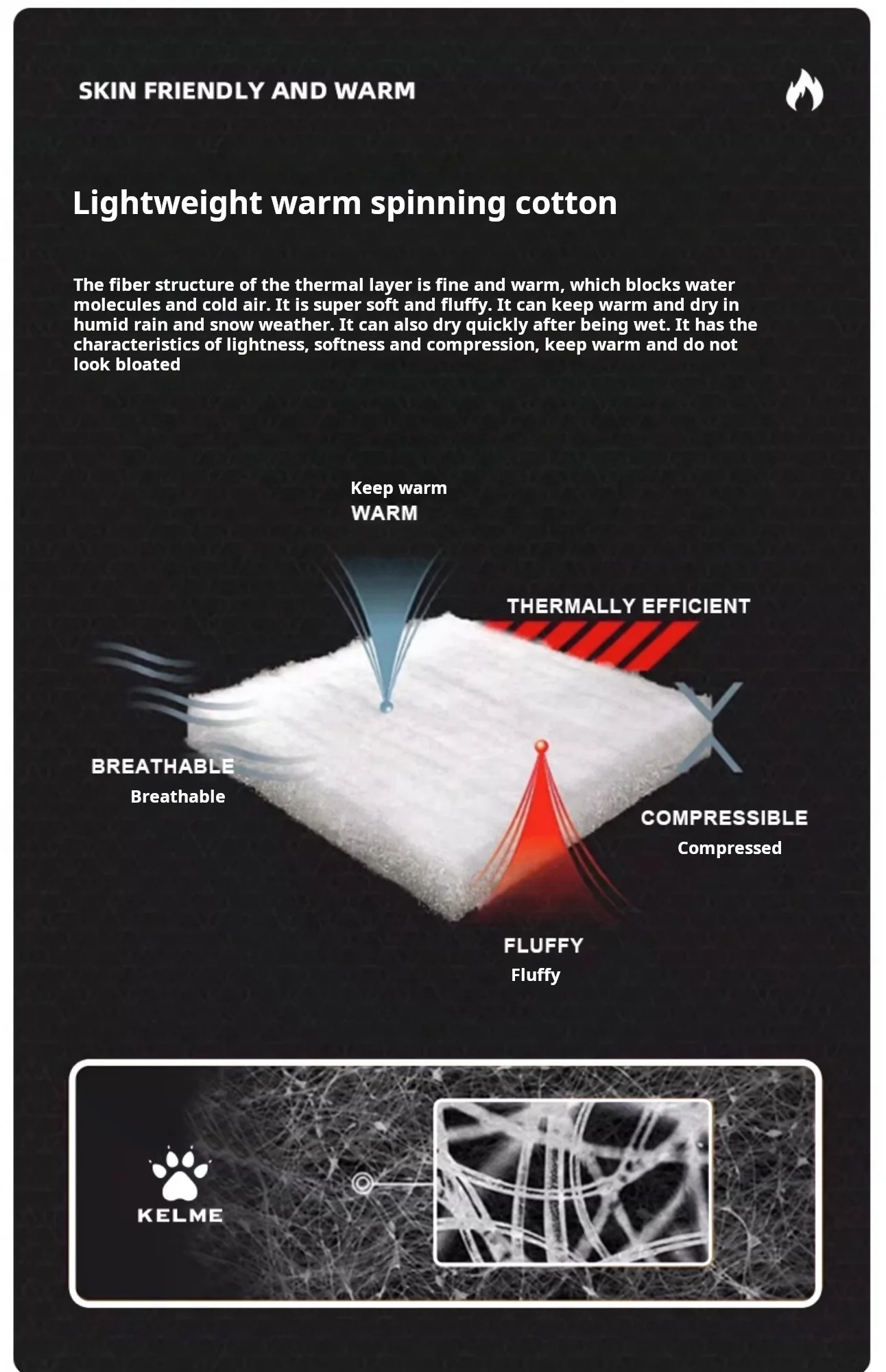 SKIN FRIENDLY AND WARM

Lightweight warm spinning cotton

The fiber structure of the thermal layer is fine and warm, which blocks water molecules and cold air. It is super soft and fluffy. It can keep warm and dry in humid rain and snow weather. It can also dry quickly after being wet. It has the characteristics of lightness, softness and compression, keep warm and do not look bloated

Keep warm
WARM

THERMALLY EFFICIENT

BREATHABLE
Breathable

COMPRESSIBLE
Compressed

FLUFFY
Fluffy

KELME